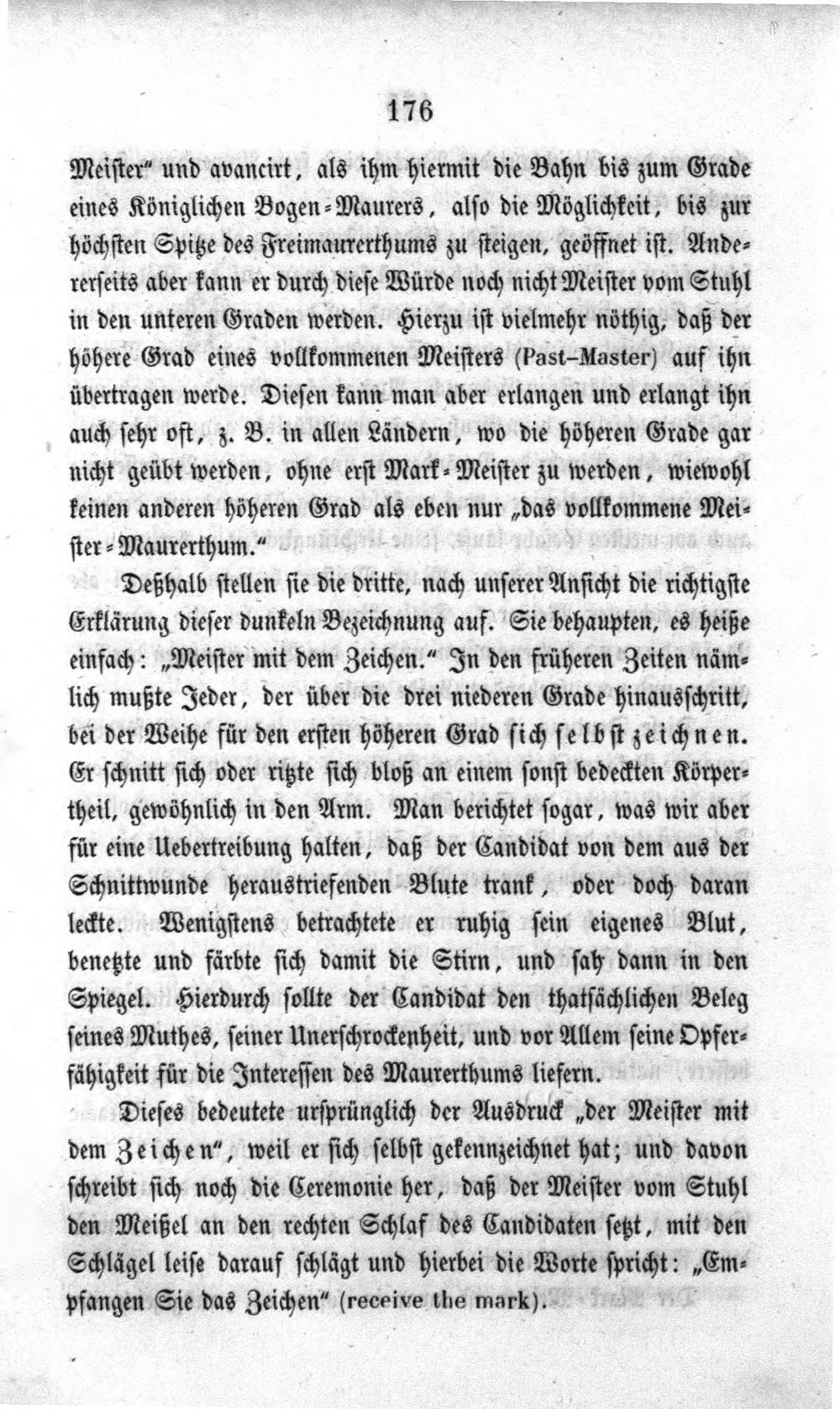 176

Meister" und avancirt, als ihm hiermit die Bahn bis zum Grade eines Königlichen Bogen-Maurers, also die Möglichkeit, bis zur höchsten Spitze des Freimaurerthums zu steigen, geöffnet ist. Andererseits aber kann er durch diese Würde noch nicht Meister vom Stuhl in den unteren Graden werden. Hierzu ist vielmehr nöthig, daß der höhere Grad eines vollkommenen Meisters (Past-Master) auf ihn übertragen werde. Diesen kann man aber erlangen und erlangt ihn auch sehr oft, z. B. in allen Ländern, wo die höheren Grade gar nicht geübt werden, ohne erst Mark-Meister zu werden, wiewohl keinen anderen höheren Grad als eben nur „das vollkommene Meister-Maurerthum."

Deßhalb stellen sie die dritte, nach unserer Ansicht die richtigste Erklärung dieser dunkeln Bezeichnung auf. Sie behaupten, es heiße einfach: „Meister mit dem Zeichen." In den früheren Zeiten nämlich mußte Jeder, der über die drei niederen Grade hinausschritt, bei der Weihe für den ersten höheren Grad sich selbst zeichnen. Er schnitt sich oder ritzte sich bloß an einem sonst bedeckten Körpertheil, gewöhnlich in den Arm. Man berichtet sogar, was wir aber für eine Uebertreibung halten, daß der Candidat von dem aus der Schnittwunde heraustriefenden Blute trank, oder doch daran leckte. Wenigstens betrachtete er ruhig sein eigenes Blut, benetzte und färbte sich damit die Stirn, und sah dann in den Spiegel. Hierdurch sollte der Candidat den thatsächlichen Beleg seines Muthes, seiner Unerschrockenheit, und vor Allem seine Opferfähigkeit für die Interessen des Maurerthums liefern.

Dieses bedeutete ursprünglich der Ausdruck „der Meister mit dem Zeichen", weil er sich selbst gekennzeichnet hat; und davon schreibt sich noch die Ceremonie her, daß der Meister vom Stuhl den Meißel an den rechten Schlaf des Candidaten setzt, mit den Schlägel leise darauf schlägt und hierbei die Worte spricht: „Empfangen Sie das Zeichen" (receive the mark).